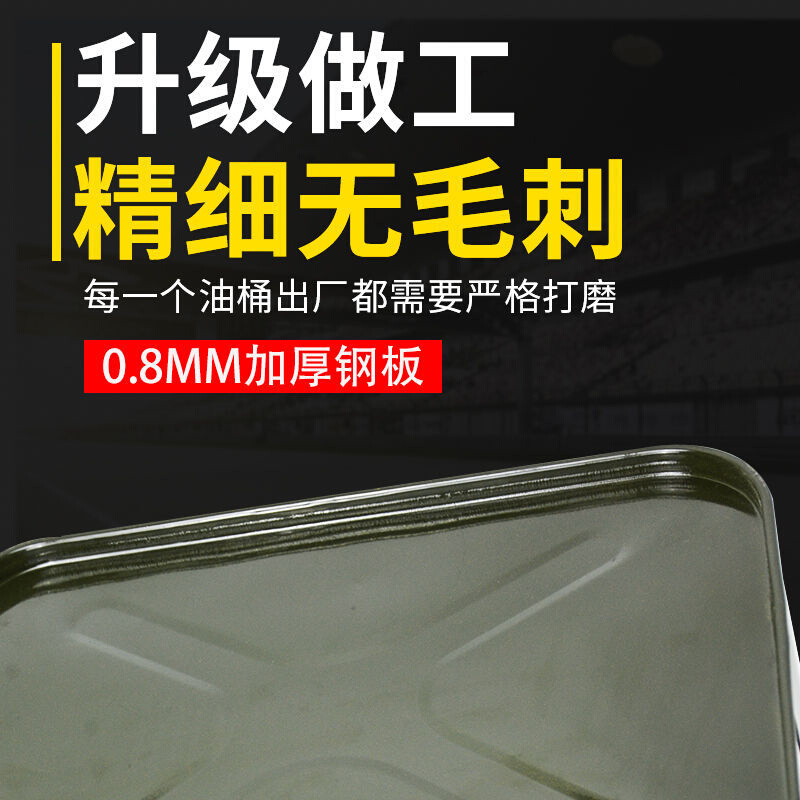 升级做工
精细无毛刺
每一个油桶出厂都需要严格打磨
0.8MM加厚钢板